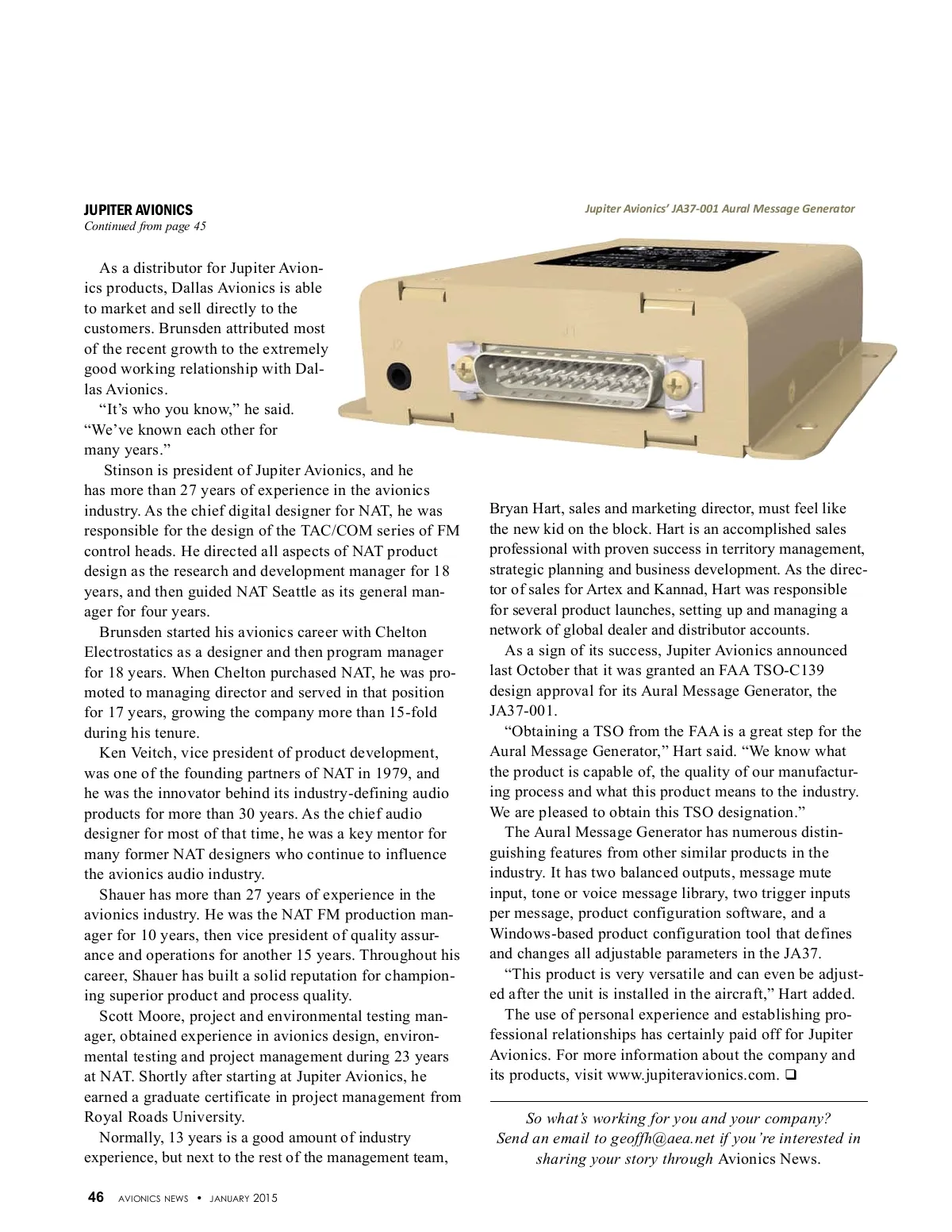 JUPITER AVIONICS
Continued from page 45

Jupiter Avionics' JA37-001 Aural Message Generator

As a distributor for Jupiter Avionics products, Dallas Avionics is able to market and sell directly to the customers. Brunsden attributed most of the recent growth to the extremely good working relationship with Dallas Avionics.

"It's who you know," he said. "We've known each other for many years."

Stinson is president of Jupiter Avionics, and he has more than 27 years of experience in the avionics industry. As the chief digital designer for NAT, he was responsible for the design of the TAC/COM series of FM control heads. He directed all aspects of NAT product design as the research and development manager for 18 years, and then guided NAT Seattle as its general manager for four years.

Brunsden started his avionics career with Chelton Electrostatics as a designer and then program manager for 18 years. When Chelton purchased NAT, he was promoted to managing director and served in that position for 17 years, growing the company more than 15-fold during his tenure.

Ken Veitch, vice president of product development, was one of the founding partners of NAT in 1979, and he was the innovator behind its industry-defining audio products for more than 30 years. As the chief audio designer for most of that time, he was a key mentor for many former NAT designers who continue to influence the avionics audio industry.

Shauer has more than 27 years of experience in the avionics industry. He was the NAT FM production manager for 10 years, then vice president of quality assurance and operations for another 15 years. Throughout his career, Shauer has built a solid reputation for championing superior product and process quality.

Scott Moore, project and environmental testing manager, obtained experience in avionics design, environmental testing and project management during 23 years at NAT. Shortly after starting at Jupiter Avionics, he earned a graduate certificate in project management from Royal Roads University.

Normally, 13 years is a good amount of industry experience, but next to the rest of the management team, Bryan Hart, sales and marketing director, must feel like the new kid on the block. Hart is an accomplished sales professional with proven success in territory management, strategic planning and business development. As the director of sales for Artex and Kannad, Hart was responsible for several product launches, setting up and managing a network of global dealer and distributor accounts.

As a sign of its success, Jupiter Avionics announced last October that it was granted an FAA TSO-C139 design approval for its Aural Message Generator, the JA37-001.

"Obtaining a TSO from the FAA is a great step for the Aural Message Generator," Hart said. "We know what the product is capable of, the quality of our manufacturing process and what this product means to the industry. We are pleased to obtain this TSO designation."

The Aural Message Generator has numerous distinguishing features from other similar products in the industry. It has two balanced outputs, message mute input, tone or voice message library, two trigger inputs per message, product configuration software, and a Windows-based product configuration tool that defines and changes all adjustable parameters in the JA37.

"This product is very versatile and can even be adjusted after the unit is installed in the aircraft," Hart added.

The use of personal experience and establishing professional relationships has certainly paid off for Jupiter Avionics. For more information about the company and its products, visit www.jupiteravionics.com. ❑

So what's working for you and your company? Send an email to geoffh@aea.net if you're interested in sharing your story through Avionics News.

46 AVIONICS NEWS • JANUARY 2015